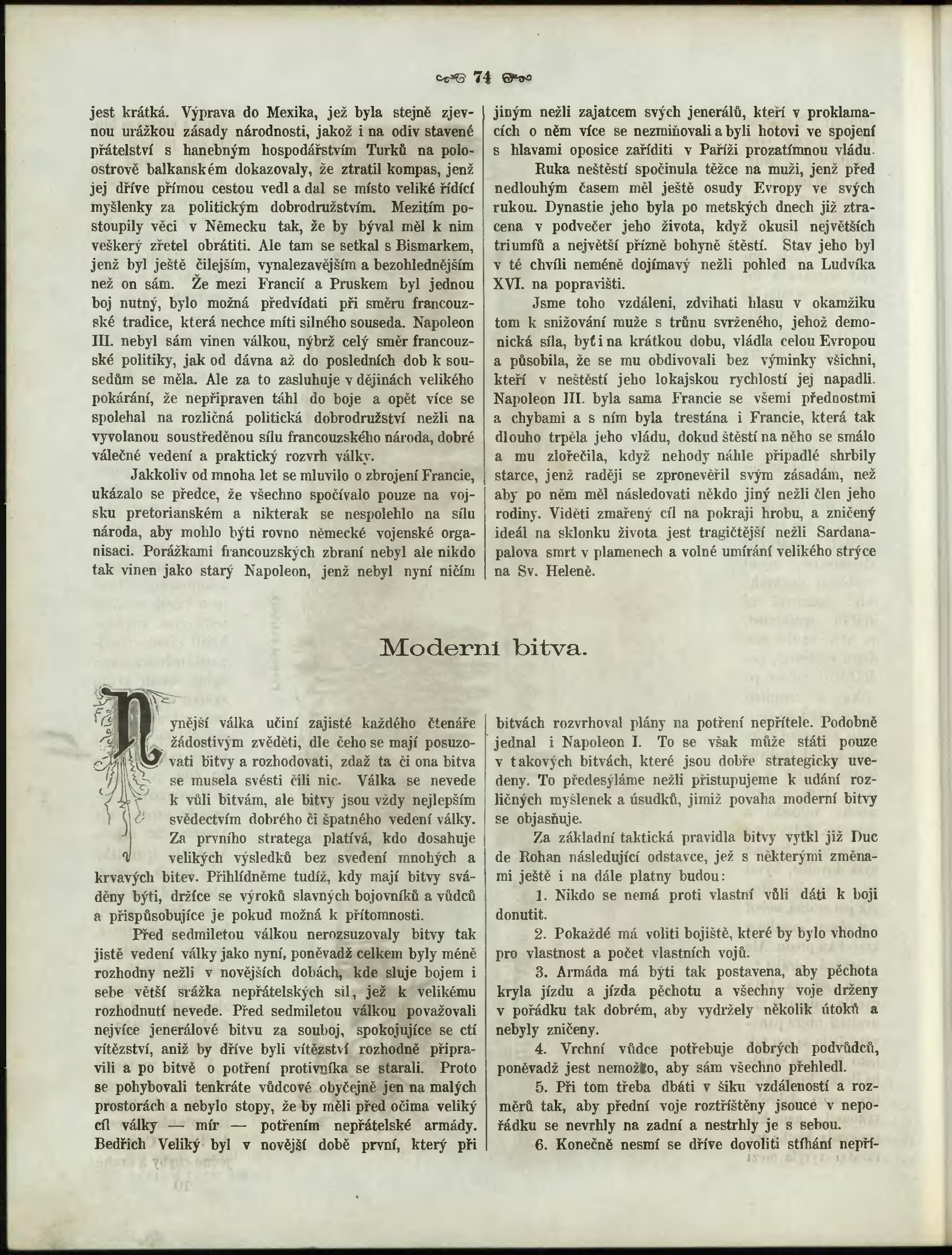 74

jest krátká. Výprava do Mexika, jež byla stejně zjevnou urážkou zásady národnosti, jakož i na odiv stavené přátelství s hanebným hospodářstvím Turků na poloostrově balkanském dokazovaly, že ztratil kompas, jenž jej dříve přímou cestou vedl a dal se místo veliké řídící myšlenky za politickým dobrodružstvím. Mezitím postoupily věci v Německu tak, že by býval měl k nim veškerý zřetel obrátiti. Ale tam se setkal s Bismarkem, jenž byl ještě čilejším, vynalezavějším a bezohlednějším než on sám. Že mezi Francií a Pruskem byl jednou boj nutný, bylo možná předvídati při směru francouzské tradice, která nechce míti silného souseda. Napoleon III. nebyl sám vinen válkou, nýbrž celý směr francouzské politiky, jak od dávna až do posledních dob k sousedům se měla. Ale za to zasluhuje v dějinách velikého pokárání, že nepřipraven táhl do boje a opět více se spolehal na rozličná politická dobrodružství nežli na vyvolanou soustředěnou sílu francouzského národa, dobré válečné vedení a praktický rozvrh války.

Jakkoliv od mnoha let se mluvilo o zbrojení Francie, ukázalo se předce, že všechno spočívalo pouze na vojsku pretorianském a nikterak se nespolehlo na sílu národa, aby mohlo býti rovno německé vojenské organisaci. Porážkami francouzských zbraní nebyl ale nikdo tak vinen jako starý Napoleon, jenž nebyl nyní ničím jiným nežli zajatcem svých jenerálů, kteří v proklamacích o něm více se nezmiňovali a byli hotovi ve spojení s hlavami oposice zaříditi v Paříži prozatímnou vládu.

Ruka neštěstí spočinula těžce na muži, jenž před nedlouhým časem měl ještě osudy Evropy ve svých rukou. Dynastie jeho byla po metských dnech již ztracena v podvečer jeho života, když okusil největších triumfů a největší přízně bohyně štěstí. Stav jeho byl v té chvíli neméně dojímavý nežli pohled na Ludvíka XVI. na popravišti.

Jsme toho vzdáleni, zdvihati hlasu v okamžiku tom k snižování muže s trůnu svrženého, jehož demonická síla, byť i na krátkou dobu, vládla celou Evropou a působila, že se mu obdivovali bez výminky všichni, kteří v neštěstí jeho lokajskou rychlostí jej napadli. Napoleon III. byla sama Francie se všemi přednostmi a chybami a s ním byla trestána i Francie, která tak dlouho trpěla jeho vládu, dokud štěstí na něho se smálo a mu zlořečila, když nehody náhle připadlé shrbily starce, jenž raději se zpronevěřil svým zásadám, než aby po něm měl následovati někdo jiný nežli člen jeho rodiny. Viděti zmařený cíl na pokraji hrobu, a zničený ideál na sklonku života jest tragičtější nežli Sardanapalova smrt v plamenech a volné umírání velikého strýce na Sv. Heleně.

Moderní bitva.

Nynější válka učiní zajisté každého čtenáře žádostivým zvěděti, dle čeho se mají posuzovati bitvy a rozhodovati, zdaž ta či ona bitva se musela svésti čili nic. Válka se nevede k vůli bitvám, ale bitvy jsou vždy nejlepším svědectvím dobrého či špatného vedení války. Za prvního stratega platívá, kdo dosahuje velikých výsledků bez svedení mnohých a krvavých bitev. Přihlídněme tudíž, kdy mají bitvy sváděny býti, držíce se výroků slavných bojovníků a vůdců a přispůsobujíce je pokud možná k přítomnosti.

Před sedmiletou válkou nerozsuzovaly bitvy tak jistě vedení války jako nyní, poněvadž celkem byly méně rozhodny nežli v novějších dobách, kde sluje bojem i sebe větší srážka nepřátelských sil, jež k velikému rozhodnutí nevede. Před sedmiletou válkou považovali nejvíce jenerálové bitvu za souboj, spokojujíce se ctí vítězství, aniž by dříve byli vítězství rozhodně připravili a po bitvě o potření protivníka se starali. Proto se pohybovali tenkráte vůdcové obyčejně jen na malých prostorách a nebylo stopy, že by měli před očima veliký cíl války — mír — potřením nepřátelské armády. Bedřich Veliký byl v novější době první, který při bitvách rozvrhoval plány na potření nepřítele. Podobně jednal i Napoleon I. To se však může státi pouze v takových bitvách, které jsou dobře strategicky uvedeny. To předesýláme nežli přistupujeme k udání rozličných myšlenek a úsudků, jimiž povaha moderní bitvy se objasňuje.

Za základní taktická pravidla bitvy vytkl již Duc de Rohan následující odstavce, jež s některými změnami ještě i na dále platny budou:

1. Nikdo se nemá proti vlastní vůli dáti k boji donutit.

2. Pokaždé má voliti bojiště, které by bylo vhodno pro vlastnost a počet vlastních vojů.

3. Armáda má býti tak postavena, aby pěchota kryla jízdu a jízda pěchotu a všechny voje drženy v pořádku tak dobrém, aby vydržely několik útoků a nebyly zničeny.

4. Vrchní vůdce potřebuje dobrých podvůdců, poněvadž jest nemožno, aby sám všechno přehledl.

5. Při tom třeba dbáti v šiku vzdáleností a rozměrů tak, aby přední voje roztříštěny jsouce v nepořádku se nevrhly na zadní a nestrhly je s sebou.

6. Konečně nesmí se dříve dovoliti stíhání nepří-